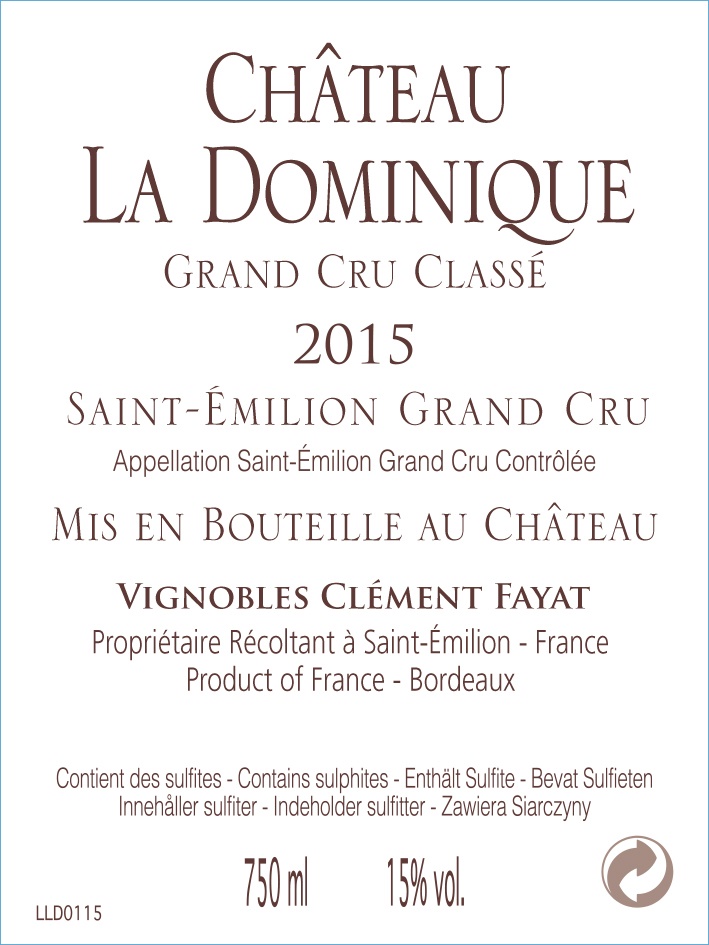 CHÂTEAU
LA DOMINIQUE
GRAND CRU CLASSÉ
2015
SAINT-ÉMILION GRAND CRU
Appellation Saint-Émilion Grand Cru Contrôlée
MIS EN BOUTEILLE AU CHÂTEAU
VIGNOBLES CLÉMENT FAYAT
Propriétaire Récoltant à Saint-Émilion - France
Product of France - Bordeaux

Contient des sulfites - Contains sulphites - Enthält Sulfite - Bevat Sulfieten
Innehåller sulfiter - Indeholder sulfitter - Zawiera Siarczyny

750 ml 15% vol.

LLD0115